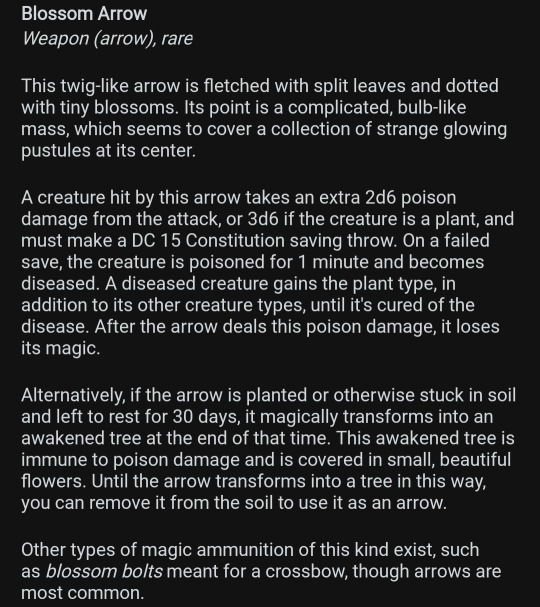 Blossom Arrow
Weapon (arrow), rare

This twig-like arrow is fletched with split leaves and dotted with tiny blossoms. Its point is a complicated, bulb-like mass, which seems to cover a collection of strange glowing pustules at its center.

A creature hit by this arrow takes an extra 2d6 poison damage from the attack, or 3d6 if the creature is a plant, and must make a DC 15 Constitution saving throw. On a failed save, the creature is poisoned for 1 minute and becomes diseased. A diseased creature gains the plant type, in addition to its other creature types, until it's cured of the disease. After the arrow deals this poison damage, it loses its magic.

Alternatively, if the arrow is planted or otherwise stuck in soil and left to rest for 30 days, it magically transforms into an awakened tree at the end of that time. This awakened tree is immune to poison damage and is covered in small, beautiful flowers. Until the arrow transforms into a tree in this way, you can remove it from the soil to use it as an arrow.

Other types of magic ammunition of this kind exist, such as blossom bolts meant for a crossbow, though arrows are most common.